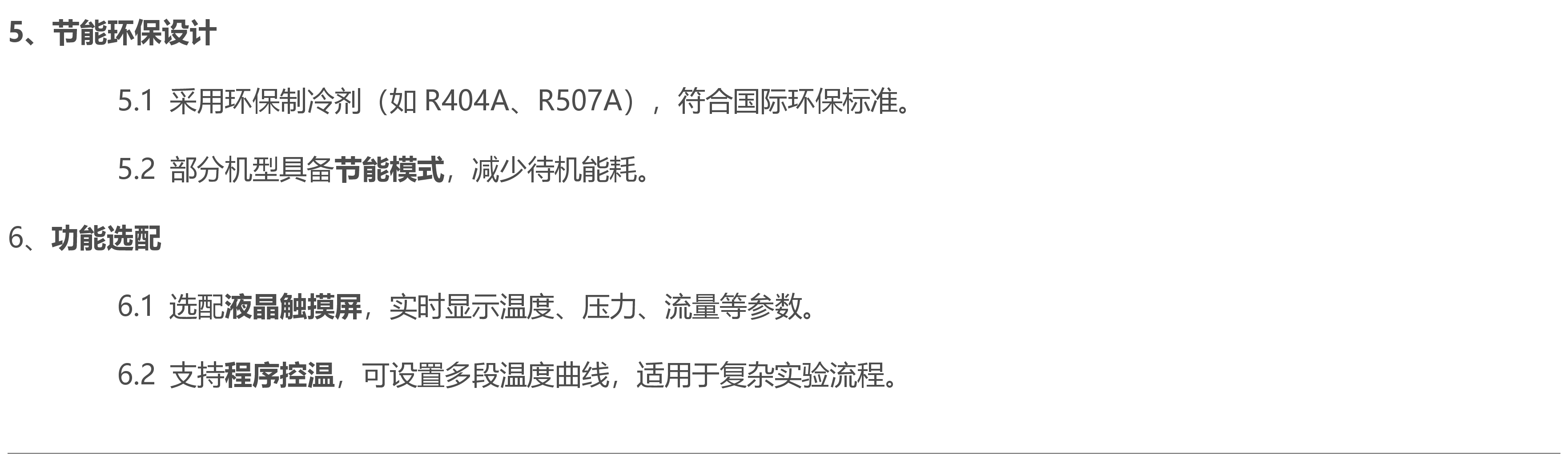 5、节能环保设计

5.1 采用环保制冷剂（如 R404A、R507A），符合国际环保标准。

5.2 部分机型具备节能模式，减少待机能耗。

6、功能选配

6.1 选配液晶触摸屏，实时显示温度、压力、流量等参数。

6.2 支持程序控温，可设置多段温度曲线，适用于复杂实验流程。